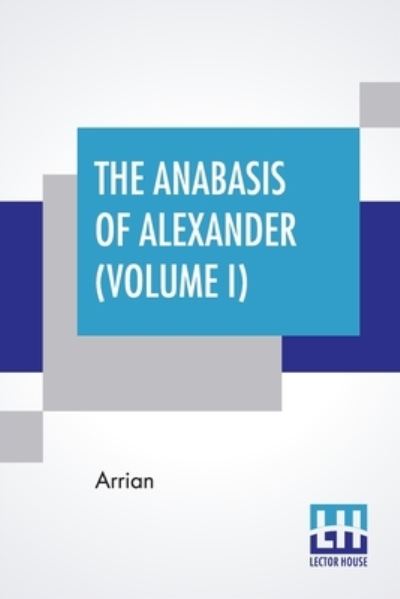 THE ANABASIS OF ALEXANDER (VOLUME I)

Arrian

LH

LECTOR HOUSE